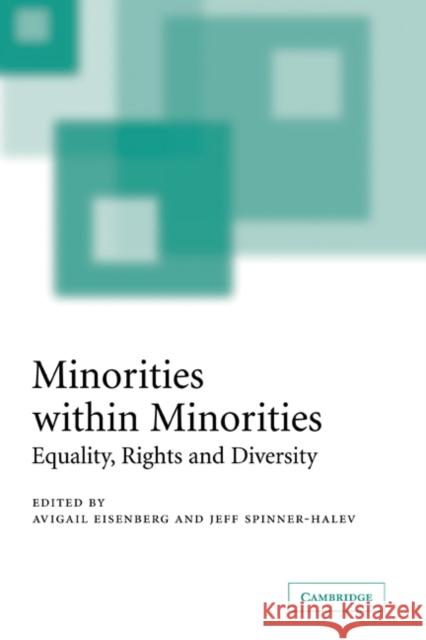 Minorities within Minorities
Equality, Rights and Diversity

EDITED BY
AVIGAIL EISENBERG AND JEFF SPINNER-HALEV

CAMBRIDGE